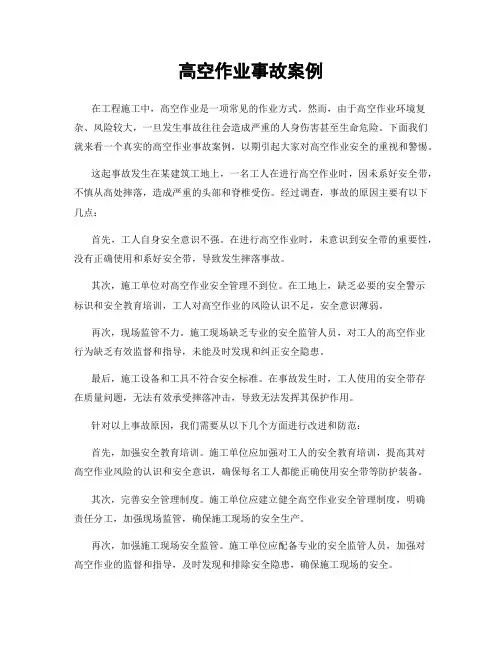 高空作业事故案例

在工程施工中，高空作业是一项常见的作业方式。然而，由于高空作业环境复杂、风险较大，一旦发生事故往往会造成严重的人身伤害甚至生命危险。下面我们就来看一个真实的高空作业事故案例，以期引起大家对高空作业安全的重视和警惕。

这起事故发生在某建筑工地上，一名工人在进行高空作业时，因未系好安全带，不慎从高处摔落，造成严重的头部和脊椎受伤。经过调查，事故的原因主要有以下几点：

首先，工人自身安全意识不强。在进行高空作业时，未意识到安全带的重要性，没有正确使用和系好安全带，导致发生摔落事故。

其次，施工单位对高空作业安全管理不到位。在工地上，缺乏必要的安全警示标识和安全教育培训，工人对高空作业的风险认识不足，安全意识薄弱。

再次，现场监管不力。施工现场缺乏专业的安全监管人员，对工人的高空作业行为缺乏有效监督和指导，未能及时发现和纠正安全隐患。

最后，施工设备和工具不符合安全标准。在事故发生时，工人使用的安全带存在质量问题，无法有效承受摔落冲击，导致无法发挥其保护作用。

针对以上事故原因，我们需要从以下几个方面进行改进和防范：

首先，加强安全教育培训。施工单位应加强对工人的安全教育培训，提高其对高空作业风险的认识和安全意识，确保每名工人都能正确使用安全带等防护装备。

其次，完善安全管理制度。施工单位应建立健全高空作业安全管理制度，明确责任分工，加强现场监管，确保施工现场的安全生产。

再次，加强施工现场安全监管。施工单位应配备专业的安全监管人员，加强对高空作业的监督和指导，及时发现和排除安全隐患，确保施工现场的安全。